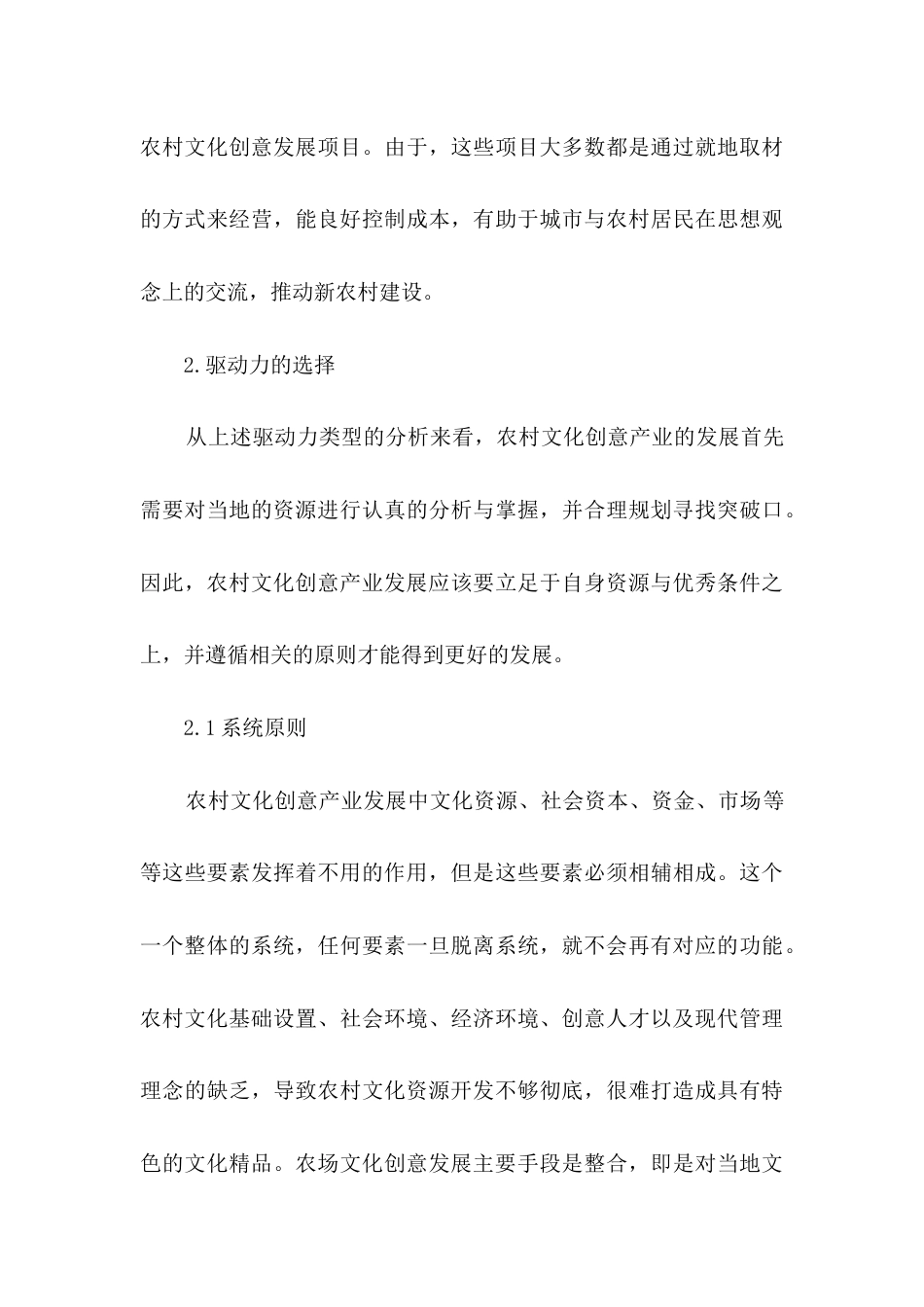 农村文化创意发展项目。由于，这些项目大多数都是通过就地取材的方式来经营，能良好控制成本，有助于城市与农村居民在思想观念上的交流，推动新农村建设。

2.驱动力的选择

从上述驱动力类型的分析来看，农村文化创意产业的发展首先需要对当地的资源进行认真的分析与掌握，并合理规划寻找突破口。因此，农村文化创意产业发展应该要立足于自身资源与优秀条件之上，并遵循相关的原则才能得到更好的发展。

2.1系统原则

农村文化创意产业发展中文化资源、社会资本、资金、市场等等这些要素发挥着不用的作用，但是这些要素必须相辅相成。这个一个整体的系统，任何要素一旦脱离系统，就不会再有对应的功能。农村文化基础设置、社会环境、经济环境、创意人才以及现代管理理念的缺乏，导致农村文化资源开发不够彻底，很难打造成具有特色的文化精品。农场文化创意发展主要手段是整合，即是对当地文